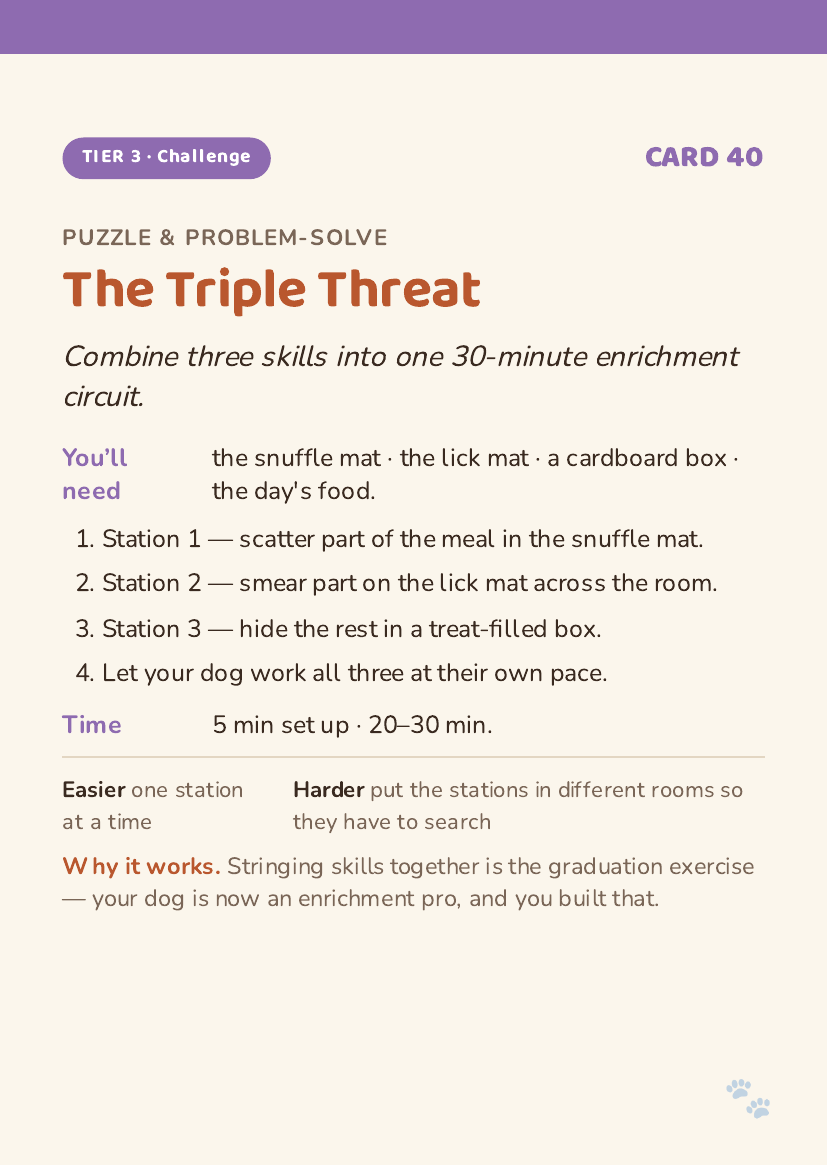 TIER 3 · Challenge

CARD 40

PUZZLE & PROBLEM-SOLVE

The Triple Threat

Combine three skills into one 30-minute enrichment circuit.

You'll need the snuffle mat · the lick mat · a cardboard box · the day's food.

1. Station 1 — scatter part of the meal in the snuffle mat.
2. Station 2 — smear part on the lick mat across the room.
3. Station 3 — hide the rest in a treat-filled box.
4. Let your dog work all three at their own pace.

Time 5 min set up · 20–30 min.

Easier one station at a time

Harder put the stations in different rooms so they have to search

Why it works. Stringing skills together is the graduation exercise — your dog is now an enrichment pro, and you built that.